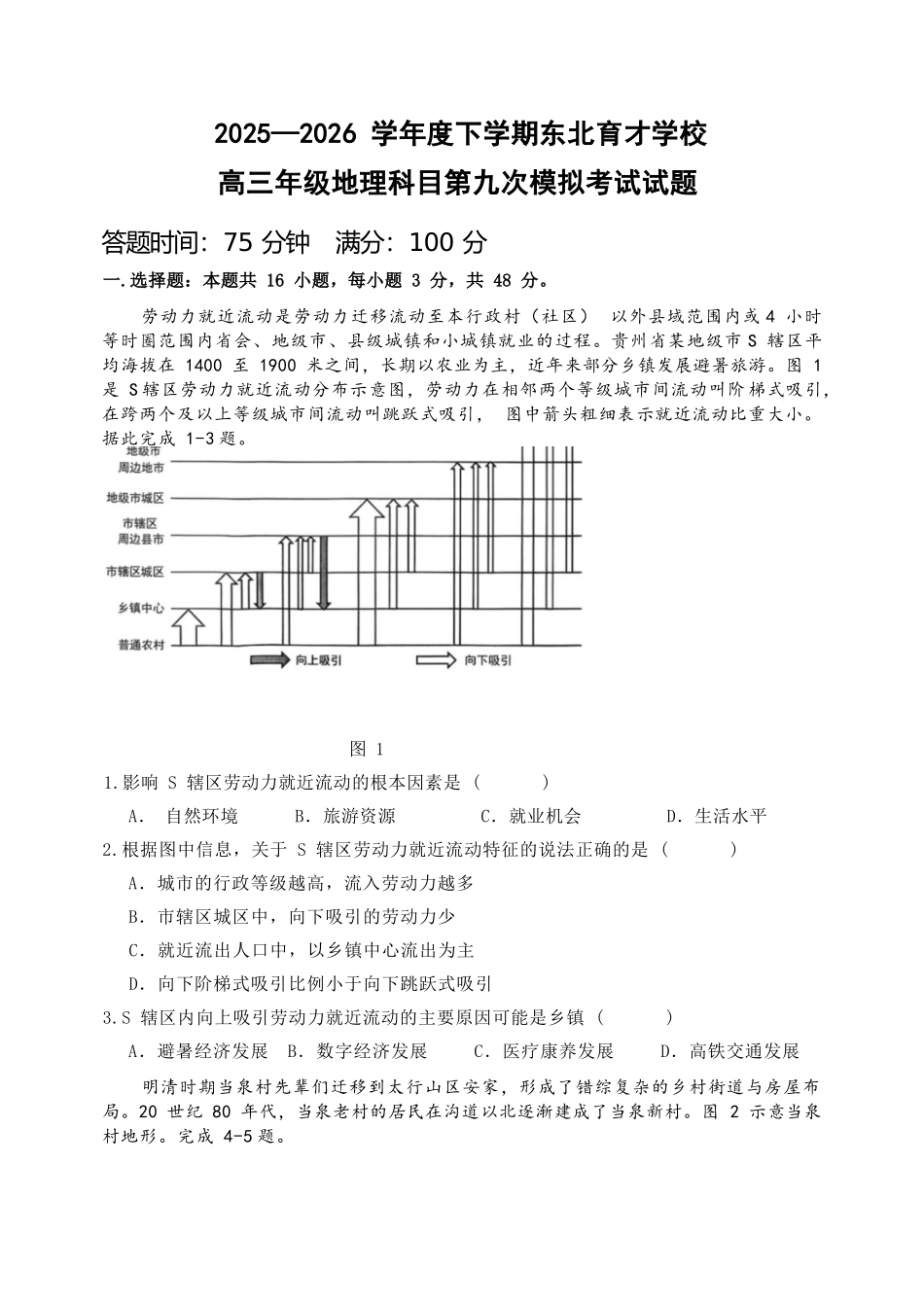 2025—2026学年度下学期东北育才学校

高三年级地理科目第九次模拟考试试题

答题时间：75分钟　满分：100分

一.选择题：本题共16小题，每小题3分，共48分。

劳动力就近流动是劳动力迁移流动至本行政村（社区）以外县域范围内或4小时等时圈范围内省会、地级市、县级城镇和小城镇就业的过程。贵州省某地级市S辖区平均海拔在1400至1900米之间，长期以农业为主，近年来部分乡镇发展避暑旅游。图1是S辖区劳动力就近流动分布示意图，劳动力在相邻两个等级城市间流动叫阶梯式吸引，在跨两个及以上等级城市间流动叫跳跃式吸引，图中箭头粗细表示就近流动比重大小。据此完成1-3题。

地级市
周边地市

地级市城区

市辖区
周边县市

市辖区城区

乡镇中心

普通农村

向上吸引

向下吸引

图1

1.影响S辖区劳动力就近流动的根本因素是（　　）

A. 自然环境　B.旅游资源　C.就业机会　D.生活水平

2.根据图中信息，关于S辖区劳动力就近流动特征的说法正确的是（　　）

A.城市的行政等级越高，流入劳动力越多

B.市辖区城区中，向下吸引的劳动力少

C.就近流出人口中，以乡镇中心流出为主

D.向下阶梯式吸引比例小于向下跳跃式吸引

3.S辖区内向上吸引劳动力就近流动的主要原因可能是乡镇（　　）

A.避暑经济发展　B.数字经济发展　C.医疗康养发展　D.高铁交通发展

明清时期当泉村先辈们迁移到太行山区安家，形成了错综复杂的乡村街道与房屋布局。20世纪80年代，当泉老村的居民在沟道以北逐渐建成了当泉新村。图2示意当泉村地形。完成4-5题。